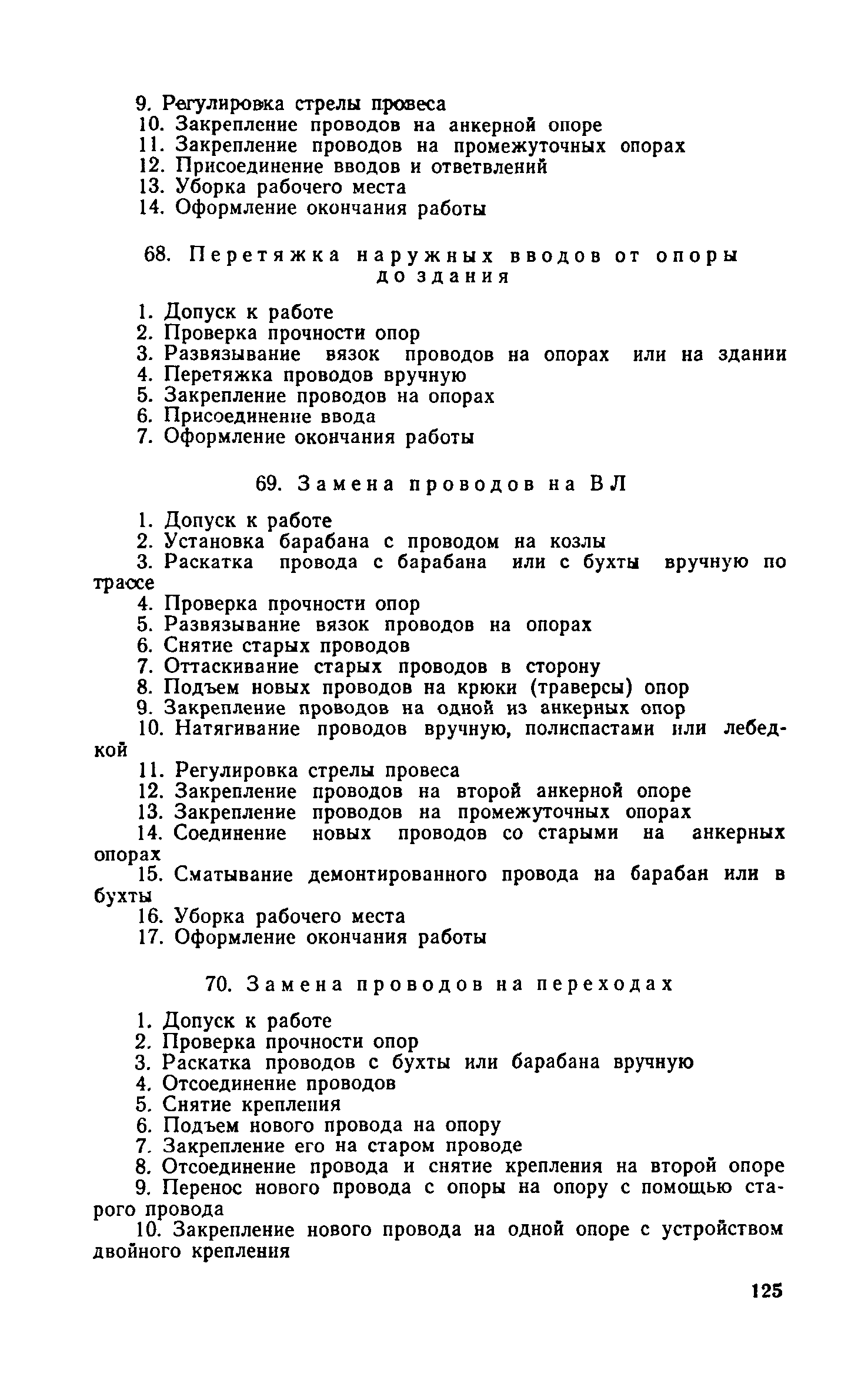 9. Регулировка стрелы провеса
10. Закрепление проводов на анкерной опоре
11. Закрепление проводов на промежуточных опорах
12. Присоединение вводов и ответвлений
13. Уборка рабочего места
14. Оформление окончания работы

68. Перетяжка наружных вводов от опоры до здания

1. Допуск к работе
2. Проверка прочности опор
3. Развязывание вязок проводов на опорах или на здании
4. Перетяжка проводов вручную
5. Закрепление проводов на опорах
6. Присоединение ввода
7. Оформление окончания работы

69. Замена проводов на ВЛ

1. Допуск к работе
2. Установка барабана с проводом на козлы
3. Раскатка провода с барабана или с бухты вручную по трассе
4. Проверка прочности опор
5. Развязывание вязок проводов на опорах
6. Снятие старых проводов
7. Оттаскивание старых проводов в сторону
8. Подъем новых проводов на крюки (траверсы) опор
9. Закрепление проводов на одной из анкерных опор
10. Натягивание проводов вручную, полиспастами или лебедкой
11. Регулировка стрелы провеса
12. Закрепление проводов на второй анкерной опоре
13. Закрепление проводов на промежуточных опорах
14. Соединение новых проводов со старыми на анкерных опорах
15. Сматывание демонтированного провода на барабан или в бухты
16. Уборка рабочего места
17. Оформление окончания работы

70. Замена проводов на переходах

1. Допуск к работе
2. Проверка прочности опор
3. Раскатка проводов с бухты или барабана вручную
4. Отсоединение проводов
5. Снятие крепления
6. Подъем нового провода на опору
7. Закрепление его на старом проводе
8. Отсоединение провода и снятие крепления на второй опоре
9. Перенос нового провода с опоры на опору с помощью старого провода
10. Закрепление нового провода на одной опоре с устройством двойного крепления

125